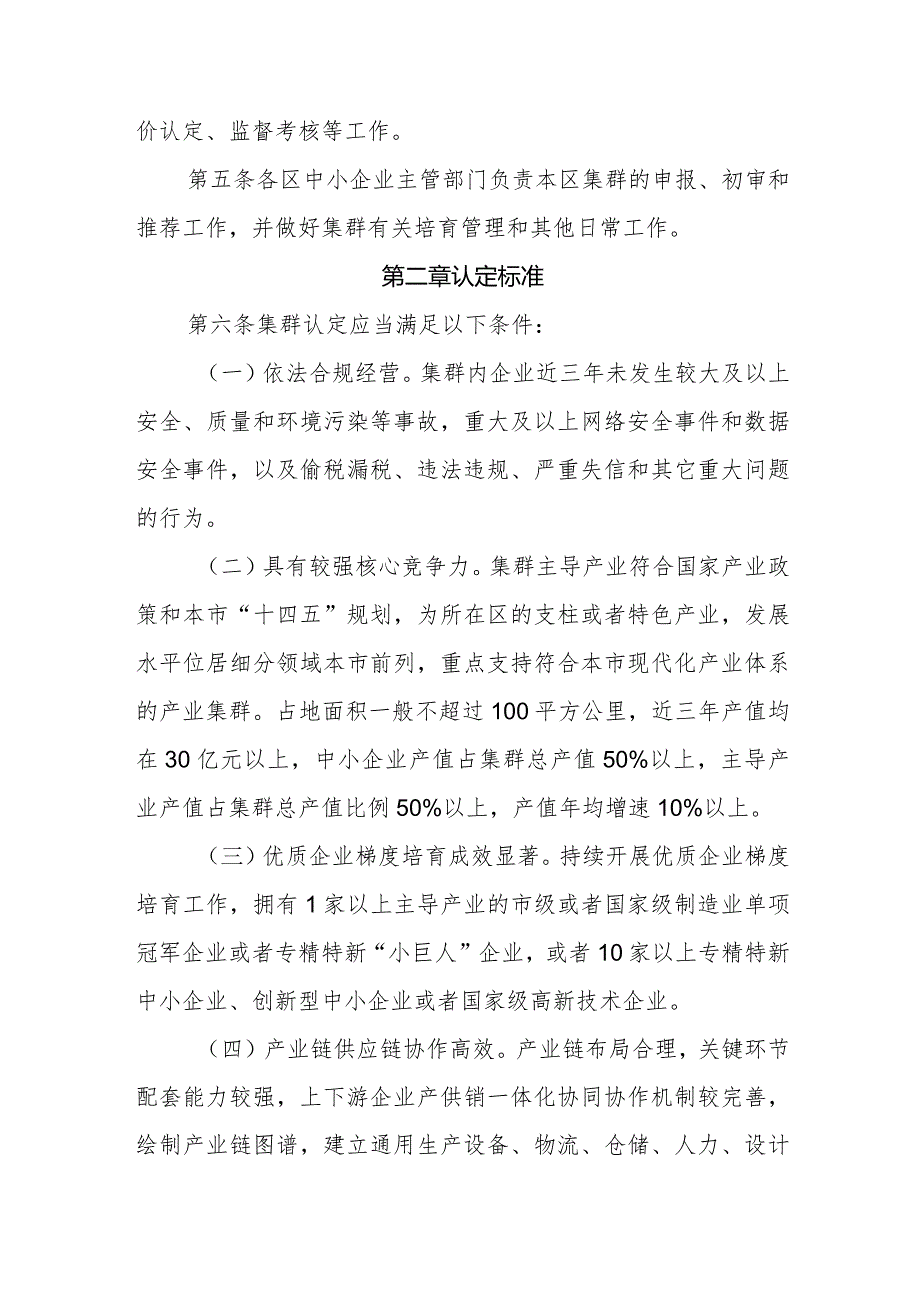 价认定、监督考核等工作。

第五条各区中小企业主管部门负责本区集群的申报、初审和推荐工作，并做好集群有关培育管理和其他日常工作。

第二章认定标准

第六条集群认定应当满足以下条件：

（一）依法合规经营。集群内企业近三年未发生较大及以上安全、质量和环境污染等事故，重大及以上网络安全事件和数据安全事件，以及偷税漏税、违法违规、严重失信和其它重大问题的行为。

（二）具有较强核心竞争力。集群主导产业符合国家产业政策和本市“十四五”规划，为所在区的支柱或者特色产业，发展水平位居细分领域本市前列，重点支持符合本市现代化产业体系的产业集群。占地面积一般不超过100平方公里，近三年产值均在30亿元以上，中小企业产值占集群总产值50%以上，主导产业产值占集群总产值比例50%以上，产值年均增速10%以上。

（三）优质企业梯度培育成效显著。持续开展优质企业梯度培育工作，拥有1家以上主导产业的市级或者国家级制造业单项冠军企业或者专精特新“小巨人”企业，或者10家以上专精特新中小企业、创新型中小企业或者国家级高新技术企业。

（四）产业链供应链协作高效。产业链布局合理，关键环节配套能力较强，上下游企业产供销一体化协同协作机制较完善，绘制产业链图谱，建立通用生产设备、物流、仓储、人力、设计